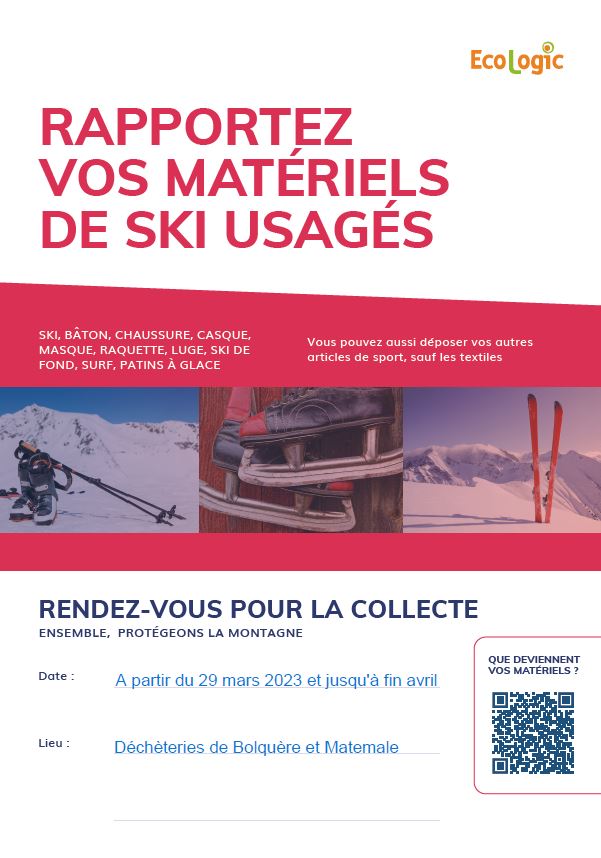 EcoLogic

RAPPORTEZ VOS MATÉRIELS DE SKI USAGÉS

SKI, BÂTON, CHAUSSURE, CASQUE, MASQUE, RAQUETTE, LUGE, SKI DE FOND, SURF, PATINS À GLACE

Vous pouvez aussi déposer vos autres articles de sport, sauf les textiles

RENDEZ-VOUS POUR LA COLLECTE
ENSEMBLE, PROTÉGEONS LA MONTAGNE

Date : A partir du 29 mars 2023 et jusqu'à fin avril

Lieu : Déchèteries de Bolquère et Matemale

QUE DEVIENNENT VOS MATÉRIELS ?